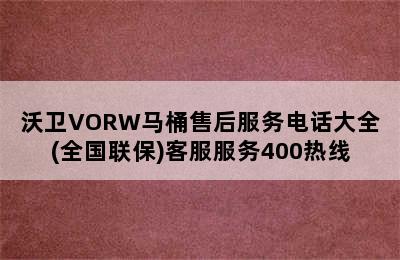 沃卫VORW马桶售后服务电话大全(全国联保)客服服务400热线